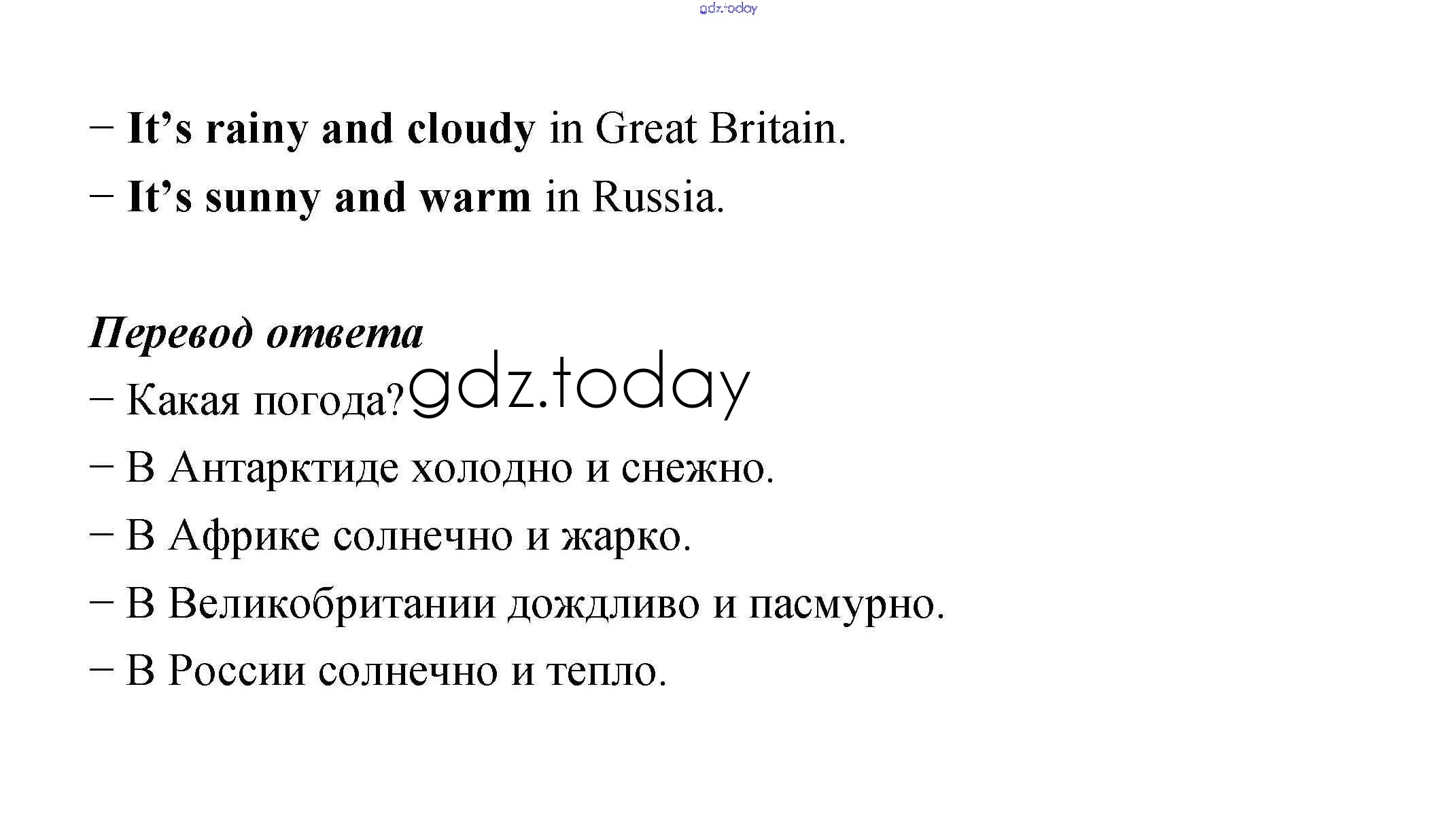 – It's rainy and cloudy in Great Britain.
– It's sunny and warm in Russia.

Перевод ответа
– Какая погода?
– В Антарктиде холодно и снежно.
– В Африке солнечно и жарко.
– В Великобритании дождливо и пасмурно.
– В России солнечно и тепло.

gdz.today